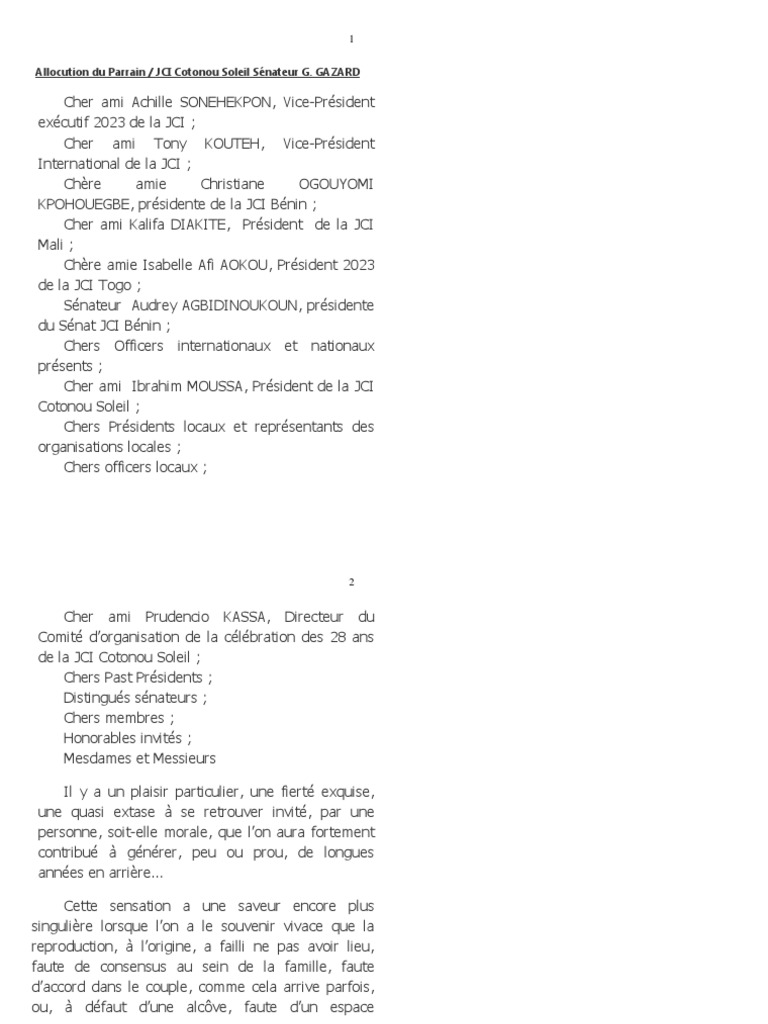 1

Allocution du Parrain / JCI Cotonou Soleil Sénateur G. GAZARD

Cher ami Achille SONEHEKPON, Vice-Président exécutif 2023 de la JCI ;

Cher ami Tony KOUTEH, Vice-Président International de la JCI ;

Chère amie Christiane OGOUYOMI KPOHOUEGBE, présidente de la JCI Bénin ;

Cher ami Kalifa DIAKITE, Président de la JCI Mali ;

Chère amie Isabelle Afi AOKOU, Président 2023 de la JCI Togo ;

Sénateur Audrey AGBIDINOUKOUN, présidente du Sénat JCI Bénin ;

Chers Officers internationaux et nationaux présents ;

Cher ami Ibrahim MOUSSA, Président de la JCI Cotonou Soleil ;

Chers Présidents locaux et représentants des organisations locales ;

Chers officers locaux ;

2

Cher ami Prudencio KASSA, Directeur du Comité d'organisation de la célébration des 28 ans de la JCI Cotonou Soleil ;

Chers Past Présidents ;

Distingués sénateurs ;

Chers membres ;

Honorables invités ;

Mesdames et Messieurs

Il y a un plaisir particulier, une fierté exquise, une quasi extase à se retrouver invité, par une personne, soit-elle morale, que l'on aura fortement contribué à générer, peu ou prou, de longues années en arrière...

Cette sensation a une saveur encore plus singulière lorsque l'on a le souvenir vivace que la reproduction, à l'origine, a failli ne pas avoir lieu, faute de consensus au sein de la famille, faute d'accord dans le couple, comme cela arrive parfois, ou, à défaut d'une alcôve, faute d'un espace